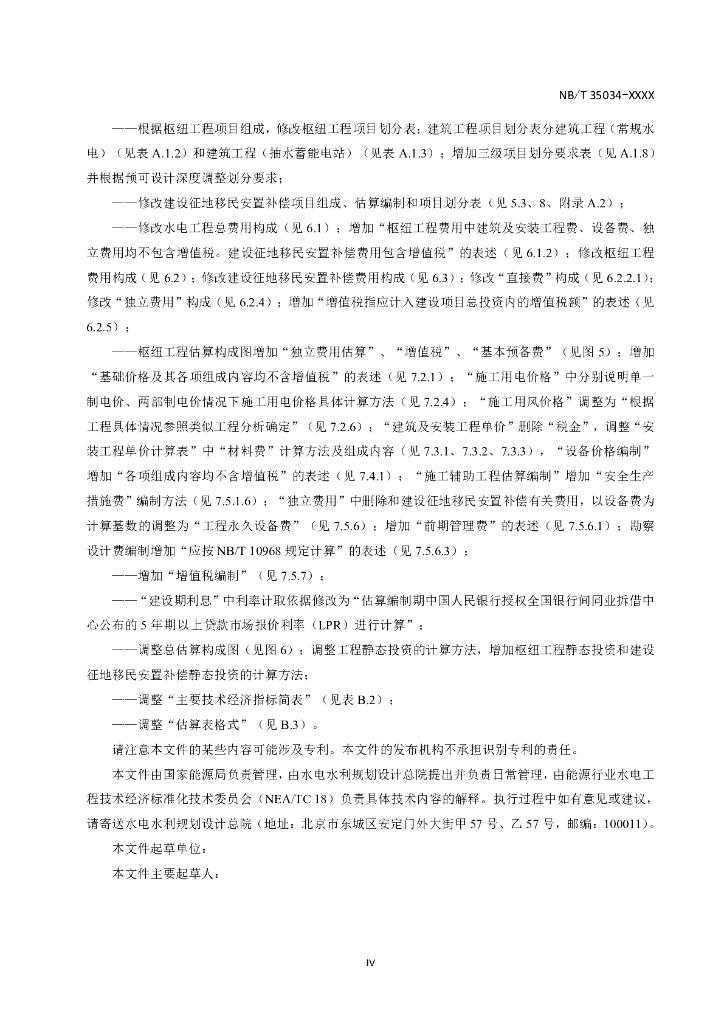 NB/T 35034-XXXX

——根据枢纽工程项目组成，修改枢纽工程项目划分表；建筑工程项目划分表分建筑工程（常规水电）（见表 A.1.2）和建筑工程（抽水蓄能电站）（见表 A.1.3）；增加三级项目划分要求表（见 A.1.8）并根据预可设计深度调整划分要求；

——修改建设征地移民安置补偿项目组成、估算编制和项目划分表（见 5.3、8、附录 A.2）；

——修改水电工程总费用构成（见 6.1）；增加“枢纽工程费用中建筑及安装工程费、设备费、独立费用均不包含增值税。建设征地移民安置补偿费用包含增值税”的表述（见 6.1.2）；修改枢纽工程费用构成（见 6.2）；修改建设征地移民安置补偿费用构成（见 6.3）；修改“直接费”构成（见 6.2.2.1）；修改“独立费用”构成（见 6.2.4）；增加“增值税指应计入建设项目总投资内的增值税额”的表述（见 6.2.5）；

——枢纽工程估算构成图增加“独立费用估算”、“增值税”、“基本预备费”（见图 5）；增加“基础价格及其各项组成内容均不含增值税”的表述（见 7.2.1）；“施工用电价格”中分别说明单一制电价、两部制电价情况下施工用电价格具体计算方法（见 7.2.4）；“施工用风价格”调整为“根据工程具体情况参照类似工程分析确定”（见 7.2.6）；“建筑及安装工程单价”删除“税金”，调整“安装工程单价计算表”中“材料费”计算方法及组成内容（见 7.3.1、7.3.2、7.3.3），“设备价格编制”增加“各项组成内容均不含增值税”的表述（见 7.4.1）；“施工辅助工程估算编制”增加“安全生产措施费”编制方法（见 7.5.1.6）；“独立费用”中删除和建设征地移民安置补偿有关费用，以设备费为计算基数的调整为“工程永久设备费”（见 7.5.6）；增加“前期管理费”的表述（见 7.5.6.1）；勘察设计费编制增加“应按 NB/T 10968 规定计算”的表述（见 7.5.6.3）；

——增加“增值税编制”（见 7.5.7）；

——“建设期利息”中利率计取依据修改为“估算编制期中国人民银行授权全国银行间同业拆借中心公布的 5 年期以上贷款市场报价利率（LPR）进行计算”；

——调整总估算构成图（见图 6）；调整工程静态投资的计算方法，增加枢纽工程静态投资和建设征地移民安置补偿静态投资的计算方法；

——调整“主要技术经济指标简表”（见表 B.2）；

——调整“估算表格式”（见 B.3）。

请注意本文件的某些内容可能涉及专利。本文件的发布机构不承担识别专利的责任。

本文件由国家能源局负责管理，由水电水利规划设计总院提出并负责日常管理，由能源行业水电工程技术经济标准化技术委员会（NEA/TC 18）负责具体技术内容的解释。执行过程中如有意见或建议，请寄送水电水利规划设计总院（地址：北京市东城区安定门外大街甲 57 号、乙 57 号，邮编：100011）。

本文件起草单位：

本文件主要起草人：

IV